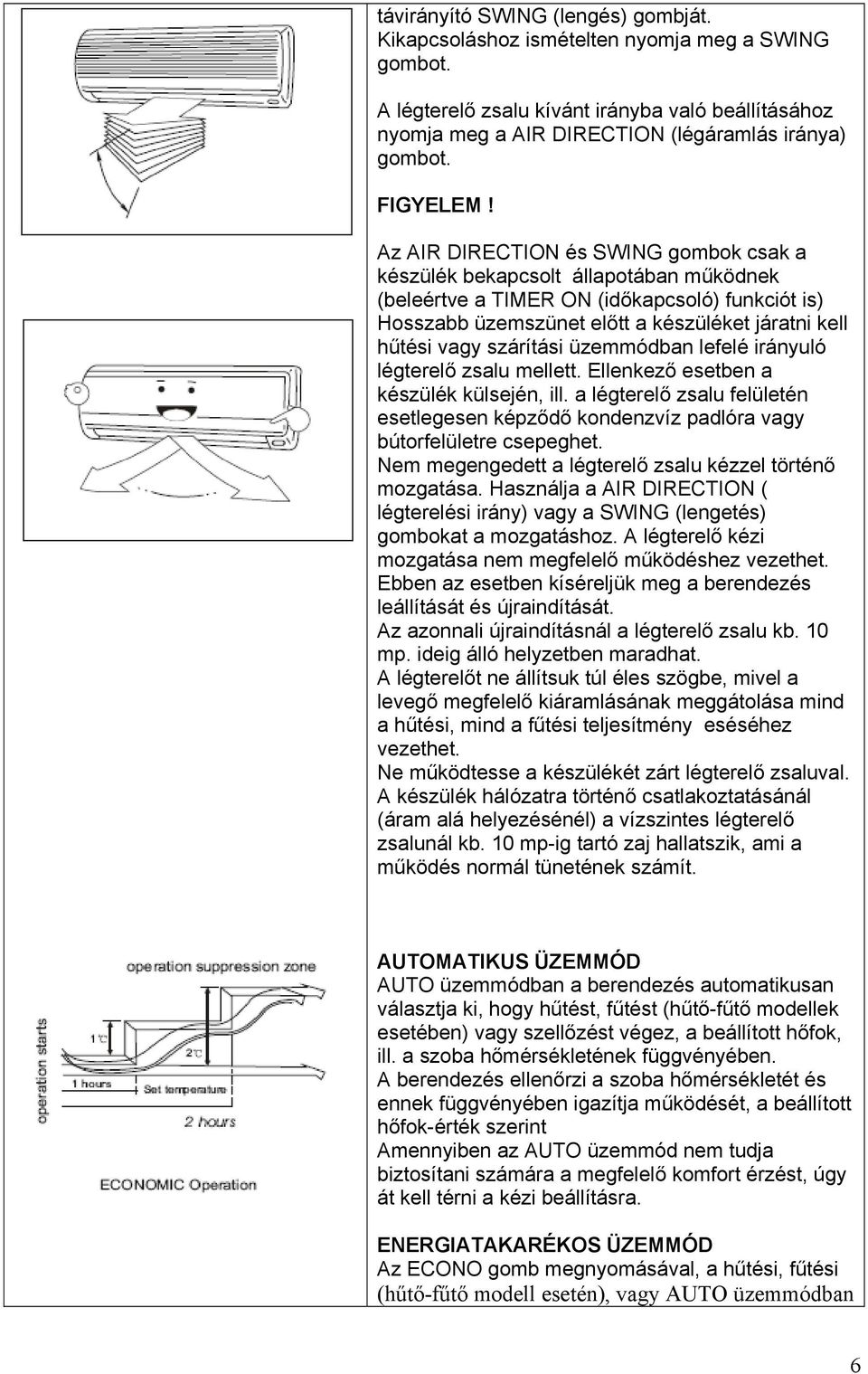 távirányító SWING (lengés) gombját. Kikapcsoláshoz ismételten nyomja meg a SWING gombot.

A légterelő zsalu kívánt irányba való beállításához nyomja meg a AIR DIRECTION (légáramlás iránya) gombot.

FIGYELEM !

Az AIR DIRECTION és SWING gombok csak a készülék bekapcsolt állapotában működnek (beleértve a TIMER ON (időkapcsoló) funkciót is)
Hosszabb üzemszünet előtt a készüléket járatni kell hűtési vagy szárítási üzemmódban lefelé irányuló légterelő zsalu mellett. Ellenkező esetben a készülék külsején, ill. a légterelő zsalu felületén esetlegesen képződő kondenzvíz padlóra vagy bútorfelületre csepeghet.
Nem megengedett a légterelő zsalu kézzel történő mozgatása. Használja a AIR DIRECTION ( légterelési irány) vagy a SWING (lengetés) gombokat a mozgatáshoz. A légterelő kézi mozgatása nem megfelelő működéshez vezethet. Ebben az esetben kíséreljük meg a berendezés leállítását és újraindítását.
Az azonnali újraindításnál a légterelő zsalu kb. 10 mp. ideig álló helyzetben maradhat.
A légterelőt ne állítsuk túl éles szögbe, mivel a levegő megfelelő kiáramlásának meggátolása mind a hűtési, mind a fűtési teljesítmény eséséhez vezethet.
Ne működtesse a készülékét zárt légterelő zsaluval.
A készülék hálózatra történő csatlakoztatásánál (áram alá helyezésénél) a vízszintes légterelő zsalunál kb. 10 mp-ig tartó zaj hallatszik, ami a működés normál tünetének számít.

operation suppression zone
operation starts
1°C
2°C
1 hours
Set temperature
2 hours
ECONOMIC Operation

AUTOMATIKUS ÜZEMMÓD
AUTO üzemmódban a berendezés automatikusan választja ki, hogy hűtést, fűtést (hűtő-fűtő modellek esetében) vagy szellőzést végez, a beállított hőfok, ill. a szoba hőmérsékletének függvényében.
A berendezés ellenőrzi a szoba hőmérsékletét és ennek függvényében igazítja működését, a beállított hőfok-érték szerint
Amennyiben az AUTO üzemmód nem tudja biztosítani számára a megfelelő komfort érzést, úgy át kell térni a kézi beállításra.

ENERGIATAKARÉKOS ÜZEMMÓD
Az ECONO gomb megnyomásával, a hűtési, fűtési (hűtő-fűtő modell esetén), vagy AUTO üzemmódban

6